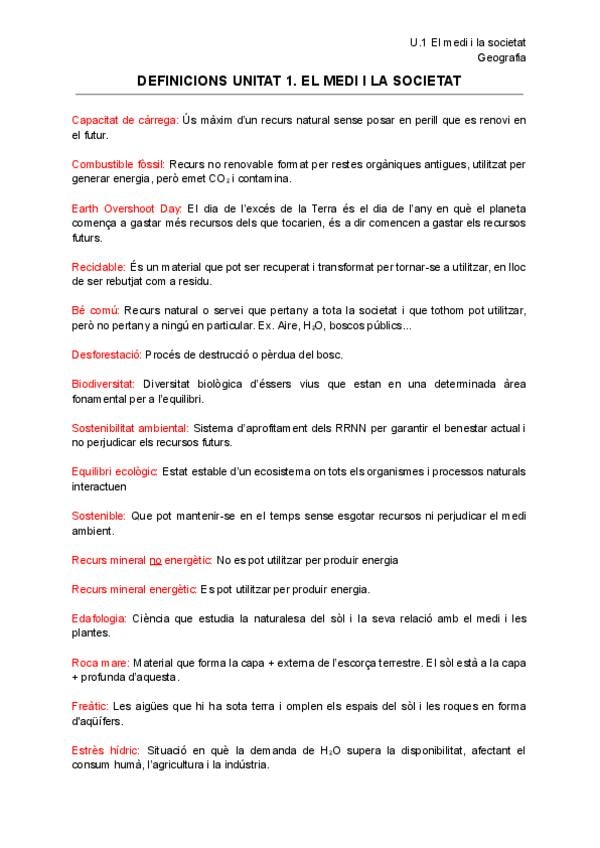 U.1 El medi i la societat
Geografia

DEFINICIONS UNITAT 1. EL MEDI I LA SOCIETAT

Capacitat de càrrega: Ús màxim d'un recurs natural sense posar en perill que es renovi en el futur.

Combustible fòssil: Recurs no renovable format per restes orgàniques antigues, utilitzat per generar energia, però emet $CO_2$ i contamina.

Earth Overshoot Day: El dia de l'excés de la Terra és el dia de l'any en què el planeta comença a gastar més recursos dels que tocarien, és a dir comencen a gastar els recursos futurs.

Reciclable: És un material que pot ser recuperat i transformat per tornar-se a utilitzar, en lloc de ser rebutjat com a residu.

Bé comú: Recurs natural o servei que pertany a tota la societat i que tothom pot utilitzar, però no pertany a ningú en particular. Ex. Aire, $H_2O$, boscos públics...

Desforestació: Procés de destrucció o pèrdua del bosc.

Biodiversitat: Diversitat biològica d'éssers vius que estan en una determinada àrea fonamental per a l'equilibri.

Sostenibilitat ambiental: Sistema d'aprofitament dels RRNN per garantir el benestar actual i no perjudicar els recursos futurs.

Equilibri ecològic: Estat estable d'un ecosistema on tots els organismes i processos naturals interactuen

Sostenible: Que pot mantenir-se en el temps sense esgotar recursos ni perjudicar el medi ambient.

Recurs mineral no energètic: No es pot utilitzar per produir energia

Recurs mineral energètic: Es pot utilitzar per produir energia.

Edafologia: Ciència que estudia la naturalesa del sòl i la seva relació amb el medi i les plantes.

Roca mare: Material que forma la capa + externa de l'escorça terrestre. El sòl està a la capa + profunda d'aquesta.

Freàtic: Les aigües que hi ha sota terra i omplen els espais del sòl i les roques en forma d'aqüífers.

Estrès hídric: Situació en què la demanda de $H_2O$ supera la disponibilitat, afectant el consum humà, l'agricultura i la indústria.